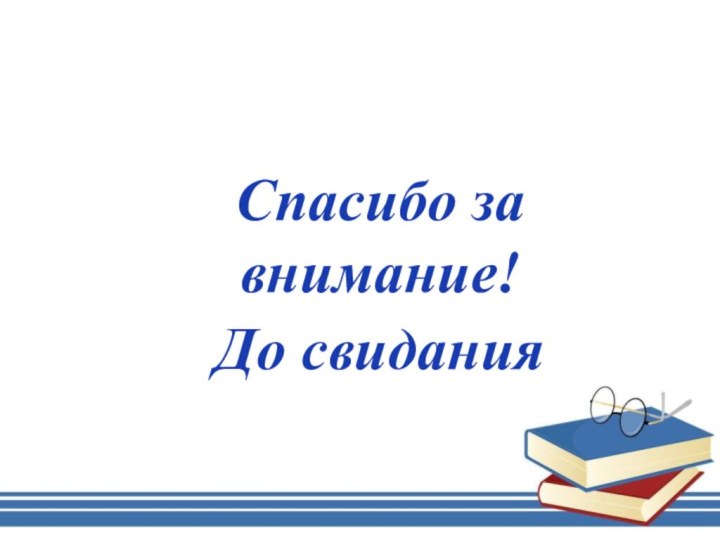 Спасибо за внимание!
До свидания